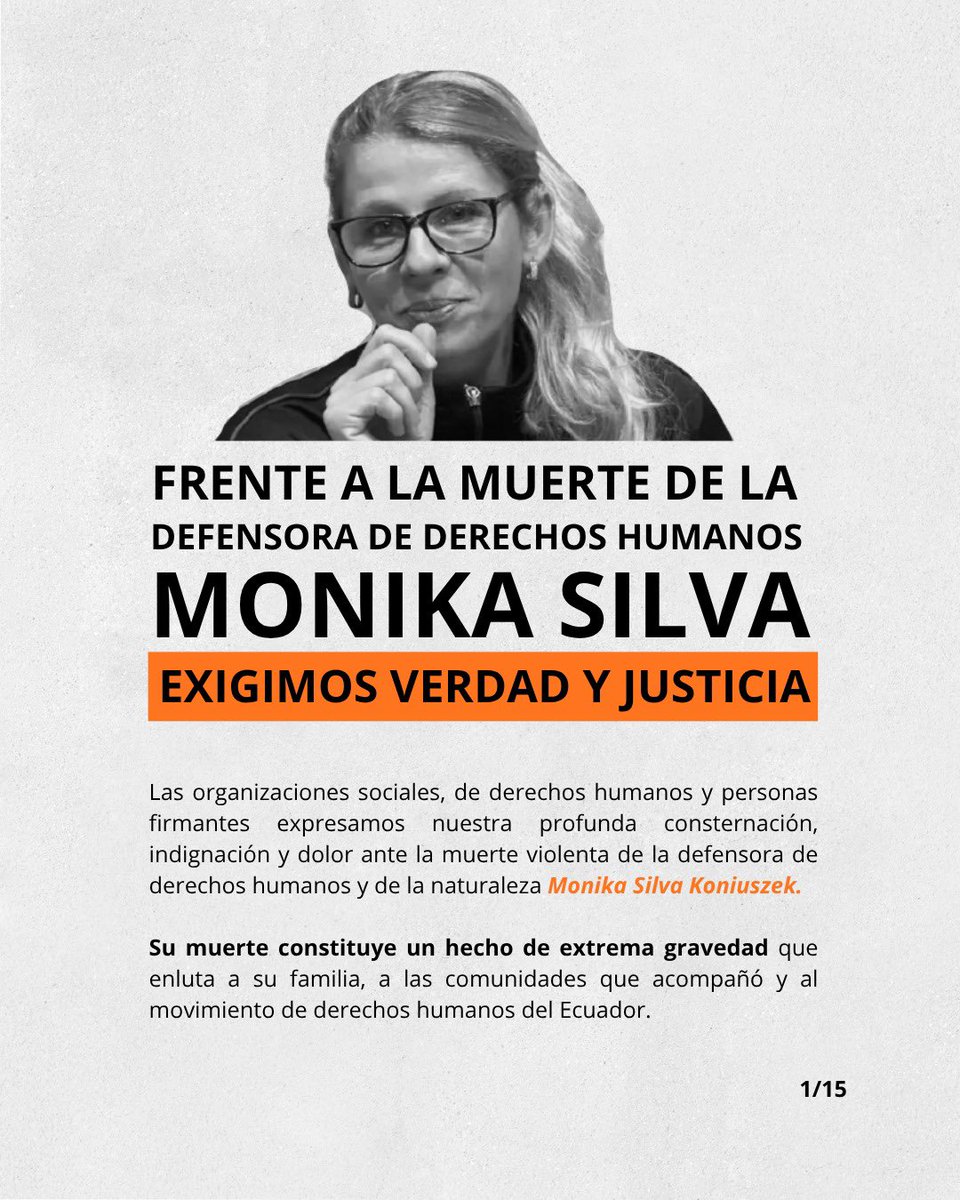 FRENTE A LA MUERTE DE LA
DEFENSORA DE DERECHOS HUMANOS
MONIKA SILVA
EXIGIMOS VERDAD Y JUSTICIA

Las organizaciones sociales, de derechos humanos y personas firmantes expresamos nuestra profunda consternación, indignación y dolor ante la muerte violenta de la defensora de derechos humanos y de la naturaleza Monika Silva Koniuszek.

Su muerte constituye un hecho de extrema gravedad que enluta a su familia, a las comunidades que acompañó y al movimiento de derechos humanos del Ecuador.

1/15